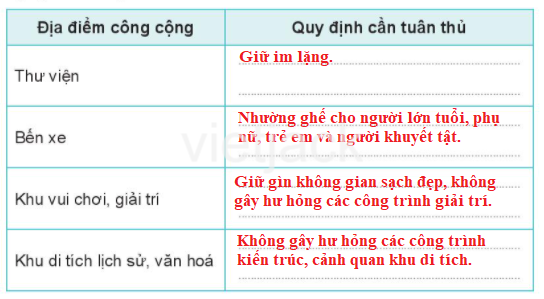 | Địa điểm công cộng | Quy định cần tuân thủ |
|---|---|
| Thư viện | Giữ im lặng. |
| Bến xe | Nhường ghế cho người lớn tuổi, phụ nữ, trẻ em và người khuyết tật. |
| Khu vui chơi, giải trí | Giữ gìn không gian sạch đẹp, không gây hư hỏng các công trình giải trí. |
| Khu di tích lịch sử, văn hoá | Không gây hư hỏng các công trình kiến trúc, cảnh quan khu di tích. |

vietjack